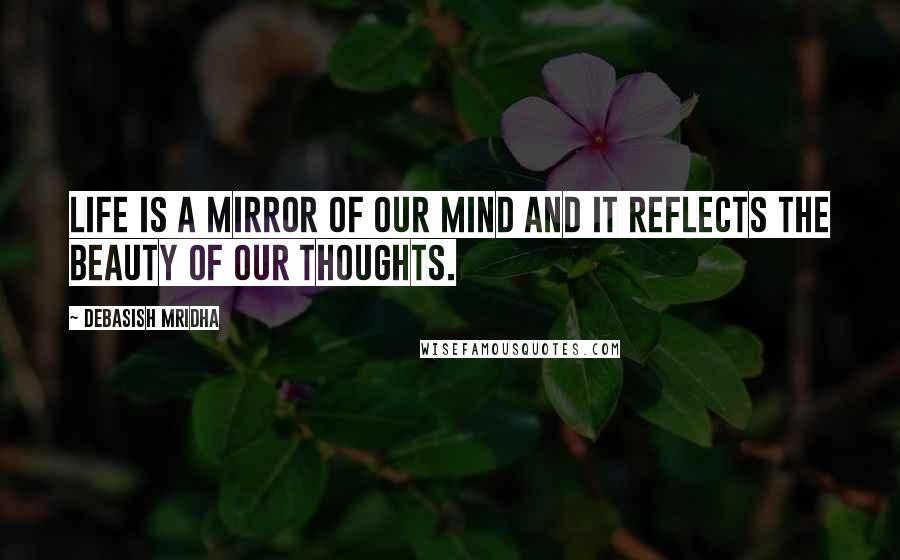 LIFE IS A MIRROR OF OUR MIND AND IT REFLECTS THE BEAUTY OF OUR THOUGHTS.

~ DEBASISH MRIDHA

WISEFAMOUSQUOTES.COM